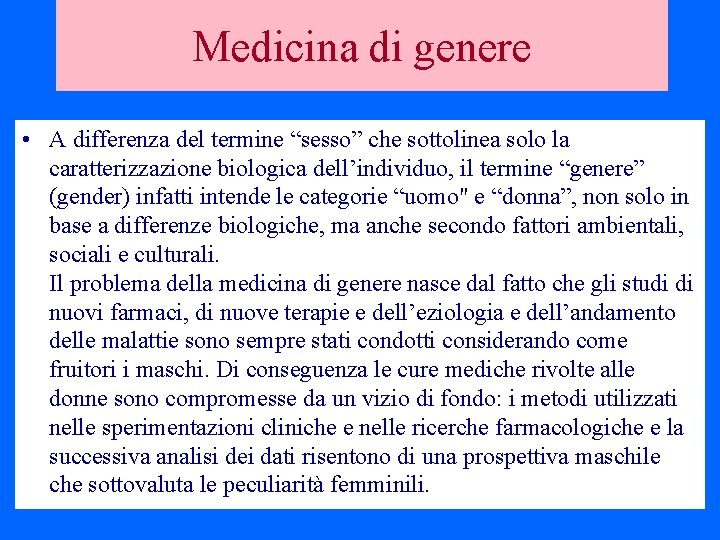 Medicina di genere

• A differenza del termine “sesso” che sottolinea solo la caratterizzazione biologica dell’individuo, il termine “genere” (gender) infatti intende le categorie “uomo" e “donna”, non solo in base a differenze biologiche, ma anche secondo fattori ambientali, sociali e culturali.
Il problema della medicina di genere nasce dal fatto che gli studi di nuovi farmaci, di nuove terapie e dell’eziologia e dell’andamento delle malattie sono sempre stati condotti considerando come fruitori i maschi. Di conseguenza le cure mediche rivolte alle donne sono compromesse da un vizio di fondo: i metodi utilizzati nelle sperimentazioni cliniche e nelle ricerche farmacologiche e la successiva analisi dei dati risentono di una prospettiva maschile che sottovaluta le peculiarità femminili.